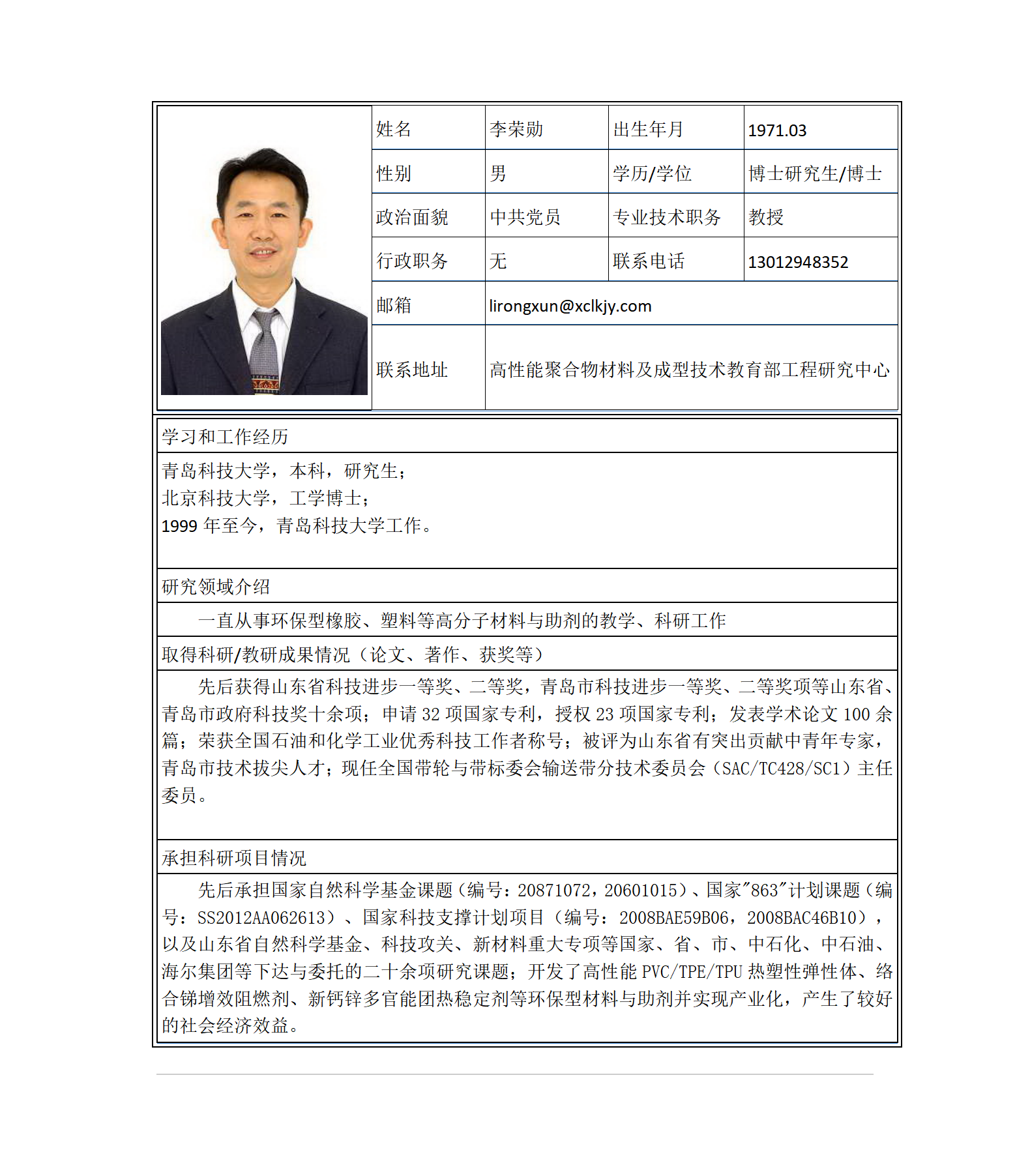 | 姓名 | 李荣勋 | 出生年月 | 1971.03 |
|---|---|---|---|
| 性别 | 男 | 学历/学位 | 博士研究生/博士 |
| 政治面貌 | 中共党员 | 专业技术职务 | 教授 |
| 行政职务 | 无 | 联系电话 | 13012948352 |
| 邮箱 | lirongxun@xclkjy.com | | |
| 联系地址 | 高性能聚合物材料及成型技术教育部工程研究中心 | | |

学习和工作经历

青岛科技大学，本科，研究生；
北京科技大学，工学博士；
1999 年至今，青岛科技大学工作。

研究领域介绍

一直从事环保型橡胶、塑料等高分子材料与助剂的教学、科研工作

取得科研/教研成果情况（论文、著作、获奖等）

先后获得山东省科技进步一等奖、二等奖，青岛市科技进步一等奖、二等奖项等山东省、青岛市政府科技奖十余项；申请 32 项国家专利，授权 23 项国家专利；发表学术论文 100 余篇；荣获全国石油和化学工业优秀科技工作者称号；被评为山东省有突出贡献中青年专家，青岛市技术拔尖人才；现任全国带轮与带标委会输送带分技术委员会（SAC/TC428/SC1）主任委员。

承担科研项目情况

先后承担国家自然科学基金课题（编号：20871072，20601015）、国家"863"计划课题（编号：SS2012AA062613）、国家科技支撑计划项目（编号：2008BAE59B06，2008BAC46B10），以及山东省自然科学基金、科技攻关、新材料重大专项等国家、省、市、中石化、中石油、海尔集团等下达与委托的二十余项研究课题；开发了高性能 PVC/TPE/TPU 热塑性弹性体、络合锑增效阻燃剂、新钙锌多官能团热稳定剂等环保型材料与助剂并实现产业化，产生了较好的社会经济效益。